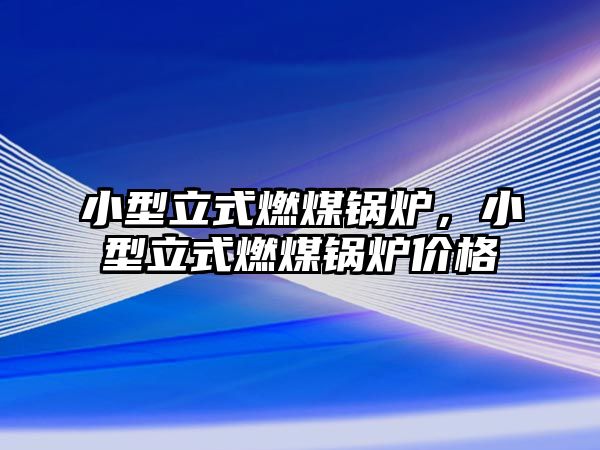 小型立式燃煤锅炉，小型立式燃煤锅炉价格